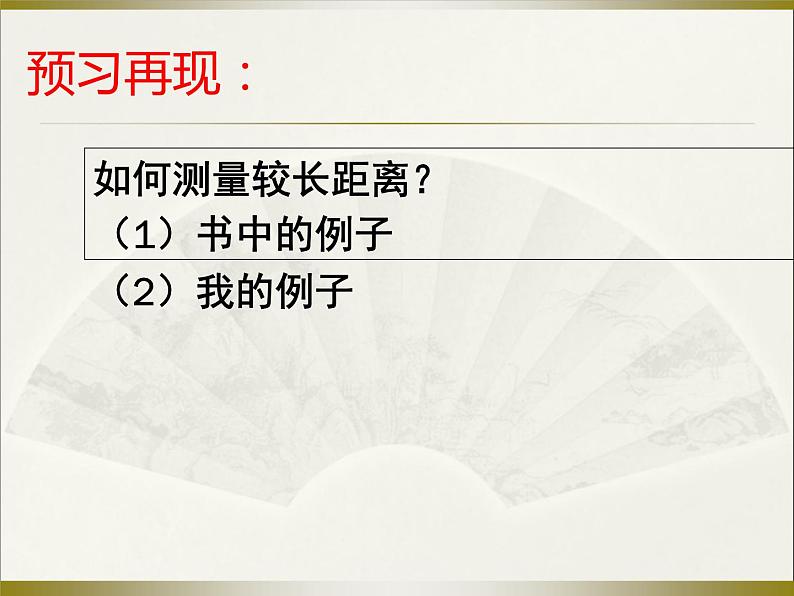 预习再现：

如何测量较长距离？
（1）书中的例子
（2）我的例子